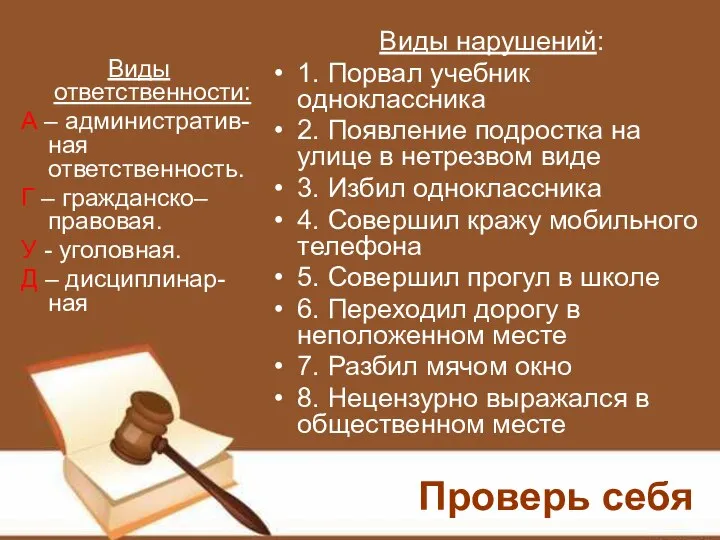 Виды ответственности:
А – административная ответственность.
Г – гражданско–правовая.
У - уголовная.
Д – дисциплинарная

Виды нарушений:
• 1. Порвал учебник одноклассника
• 2. Появление подростка на улице в нетрезвом виде
• 3. Избил одноклассника
• 4. Совершил кражу мобильного телефона
• 5. Совершил прогул в школе
• 6. Переходил дорогу в неположенном месте
• 7. Разбил мячом окно
• 8. Нецензурно выражался в общественном месте

Проверь себя